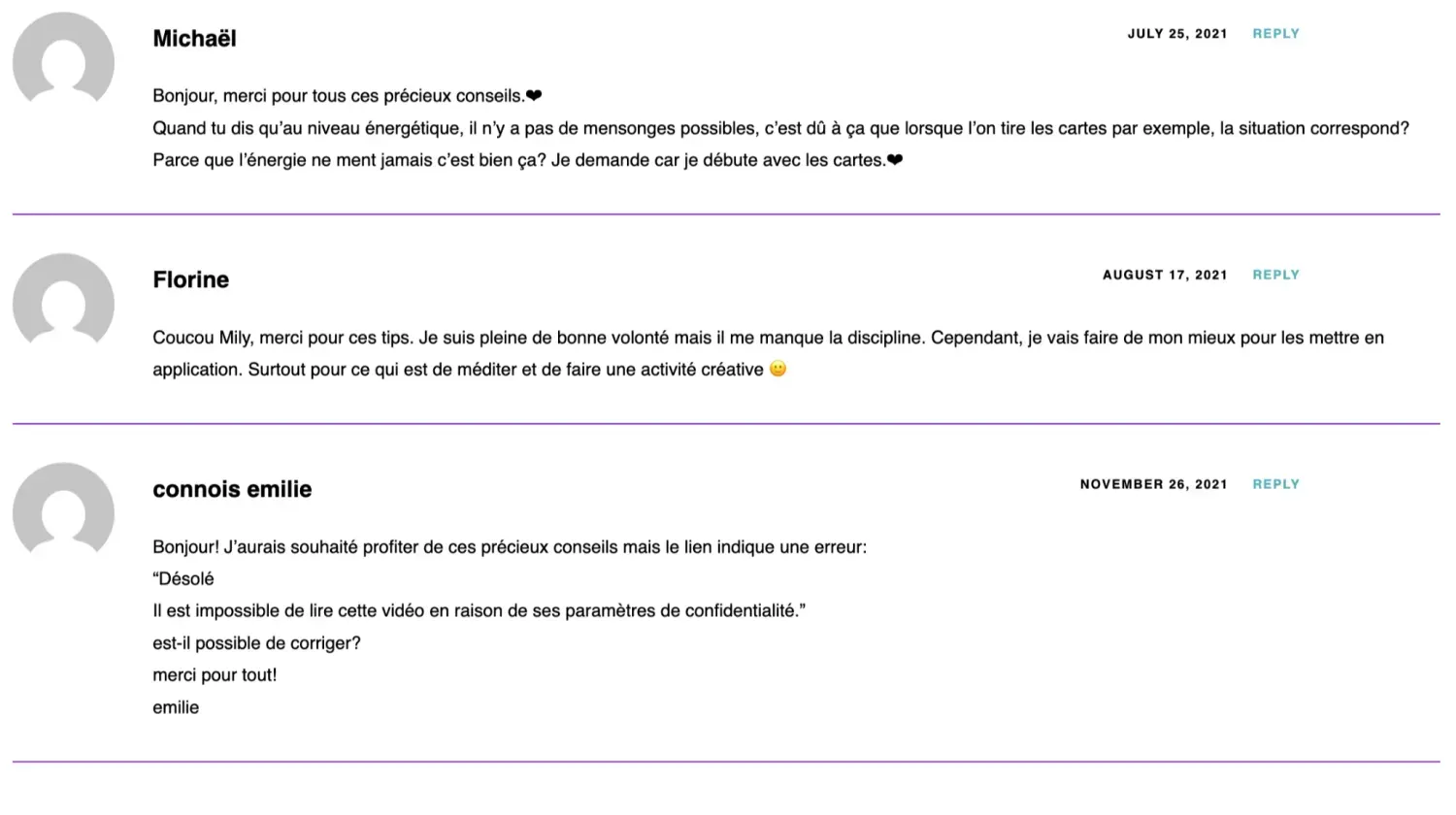 Michaël

JULY 25, 2021 REPLY

Bonjour, merci pour tous ces précieux conseils.❤
Quand tu dis qu'au niveau énergétique, il n'y a pas de mensonges possibles, c'est dû à ça que lorsque l'on tire les cartes par exemple, la situation correspond? Parce que l'énergie ne ment jamais c'est bien ça? Je demande car je débute avec les cartes.❤

Florine

AUGUST 17, 2021 REPLY

Coucou Mily, merci pour ces tips. Je suis pleine de bonne volonté mais il me manque la discipline. Cependant, je vais faire de mon mieux pour les mettre en application. Surtout pour ce qui est de méditer et de faire une activité créative 🙂

connois emilie

NOVEMBER 26, 2021 REPLY

Bonjour! J'aurais souhaité profiter de ces précieux conseils mais le lien indique une erreur:
"Désolé
Il est impossible de lire cette vidéo en raison de ses paramètres de confidentialité."
est-il possible de corriger?
merci pour tout!
emilie